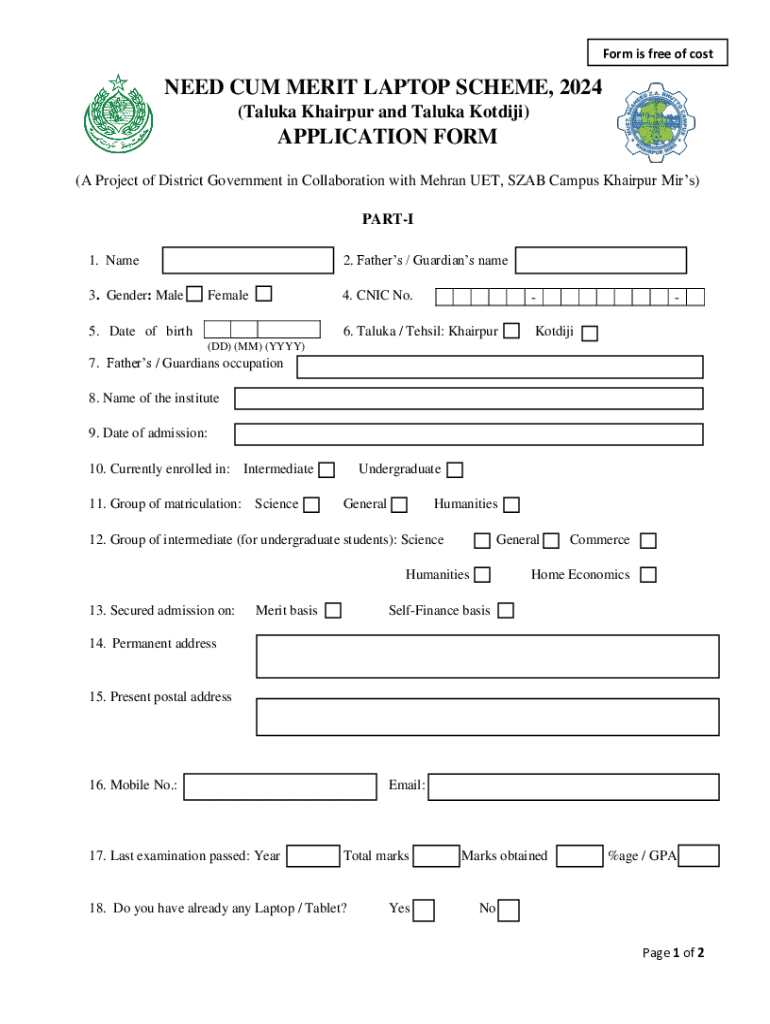 Form is free of cost

NEED CUM MERIT LAPTOP SCHEME, 2024
(Taluka Khairpur and Taluka Kotdiji)
APPLICATION FORM

(A Project of District Government in Collaboration with Mehran UET, SZAB Campus Khairpur Mir's)

PART-I

1. Name

2. Father's / Guardian's name

3. Gender: Male Female

4. CNIC No. - -

5. Date of birth
(DD) (MM) (YYYY)

6. Taluka / Tehsil: Khairpur Kotdiji

7. Father's / Guardians occupation

8. Name of the institute

9. Date of admission:

10. Currently enrolled in: Intermediate Undergraduate

11. Group of matriculation: Science General Humanities

12. Group of intermediate (for undergraduate students): Science General Commerce
Humanities Home Economics

13. Secured admission on: Merit basis Self-Finance basis

14. Permanent address

15. Present postal address

16. Mobile No.: Email:

17. Last examination passed: Year Total marks Marks obtained %age / GPA

18. Do you have already any Laptop / Tablet? Yes No

Page 1 of 2